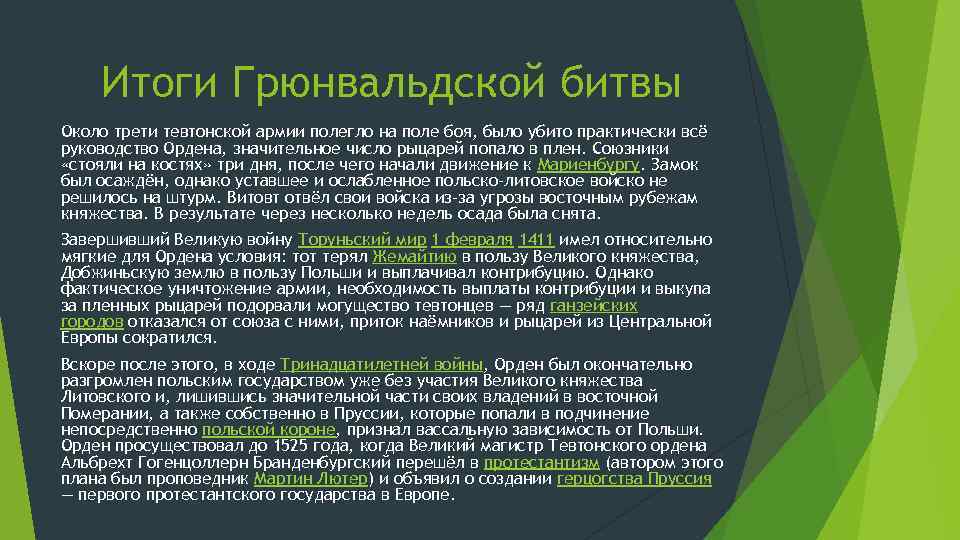 Итоги Грюнвальдской битвы

Около трети тевтонской армии полегло на поле боя, было убито практически всё руководство Ордена, значительное число рыцарей попало в плен. Союзники «стояли на костях» три дня, после чего начали движение к Мариенбургу. Замок был осаждён, однако уставшее и ослабленное польско-литовское войско не решилось на штурм. Витовт отвёл свои войска из-за угрозы восточным рубежам княжества. В результате через несколько недель осада была снята.

Завершивший Великую войну Торуньский мир 1 февраля 1411 имел относительно мягкие для Ордена условия: тот терял Жемайтию в пользу Великого княжества, Добжиньскую землю в пользу Польши и выплачивал контрибуцию. Однако фактическое уничтожение армии, необходимость выплаты контрибуции и выкупа за пленных рыцарей подорвали могущество тевтонцев — ряд ганзейских городов отказался от союза с ними, приток наёмников и рыцарей из Центральной Европы сократился.

Вскоре после этого, в ходе Тринадцатилетней войны, Орден был окончательно разгромлен польским государством уже без участия Великого княжества Литовского и, лишившись значительной части своих владений в восточной Померании, а также собственно в Пруссии, которые попали в подчинение непосредственно польской короне, признал вассальную зависимость от Польши. Орден просуществовал до 1525 года, когда Великий магистр Тевтонского ордена Альбрехт Гогенцоллерн Бранденбургский перешёл в протестантизм (автором этого плана был проповедник Мартин Лютер) и объявил о создании герцогства Пруссия — первого протестантского государства в Европе.